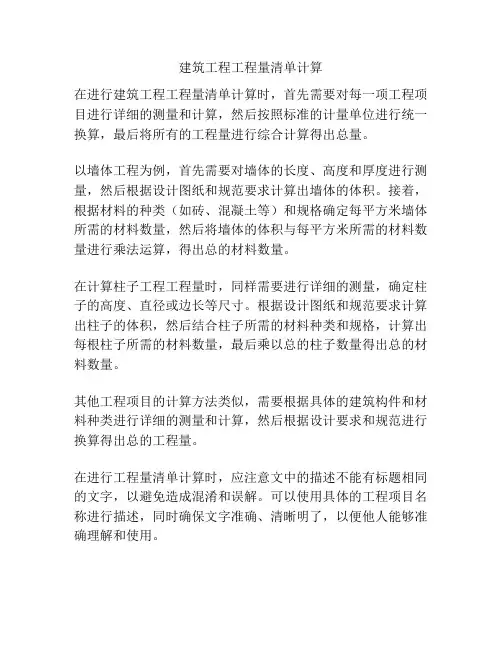 建筑工程工程量清单计算

在进行建筑工程工程量清单计算时，首先需要对每一项工程项目进行详细的测量和计算，然后按照标准的计量单位进行统一换算，最后将所有的工程量进行综合计算得出总量。

以墙体工程为例，首先需要对墙体的长度、高度和厚度进行测量，然后根据设计图纸和规范要求计算出墙体的体积。接着，根据材料的种类（如砖、混凝土等）和规格确定每平方米墙体所需的材料数量，然后将墙体的体积与每平方米所需的材料数量进行乘法运算，得出总的材料数量。

在计算柱子工程工程量时，同样需要进行详细的测量，确定柱子的高度、直径或边长等尺寸。根据设计图纸和规范要求计算出柱子的体积，然后结合柱子所需的材料种类和规格，计算出每根柱子所需的材料数量，最后乘以总的柱子数量得出总的材料数量。

其他工程项目的计算方法类似，需要根据具体的建筑构件和材料种类进行详细的测量和计算，然后根据设计要求和规范进行换算得出总的工程量。

在进行工程量清单计算时，应注意文中的描述不能有标题相同的文字，以避免造成混淆和误解。可以使用具体的工程项目名称进行描述，同时确保文字准确、清晰明了，以便他人能够准确理解和使用。